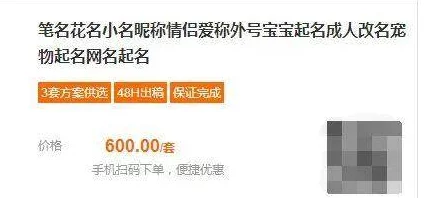 笔名花名小名昵称情侣爱称外号宝宝起名成人改名宠物起名网名起名

3套方案供选 48H出稿 保证完成

价格 600.00/套

手机扫码下单，便捷优惠